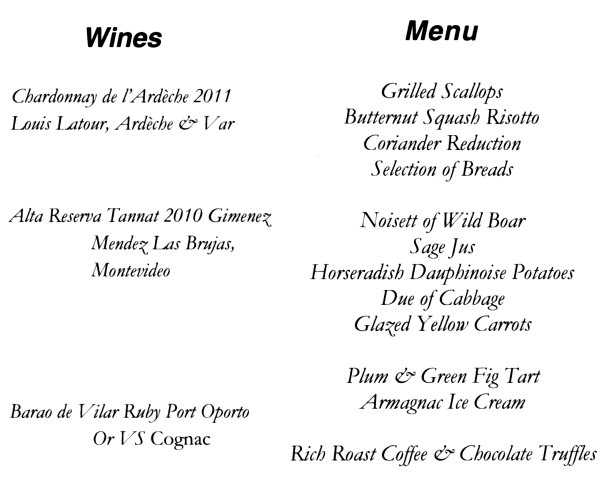 Wines

Chardonnay de l'Ardèche 2011
Louis Latour, Ardèche & Var

Alta Reserva Tannat 2010 Gimenez
Mendez Las Brujas,
Montevideo

Barao de Vilar Ruby Port Oporto
Or VS Cognac

Menu

Grilled Scallops
Butternut Squash Risotto
Coriander Reduction
Selection of Breads

Noisett of Wild Boar
Sage Jus
Horseradish Dauphinoise Potatoes
Due of Cabbage
Glazed Yellow Carrots

Plum & Green Fig Tart
Armagnac Ice Cream

Rich Roast Coffee & Chocolate Truffles